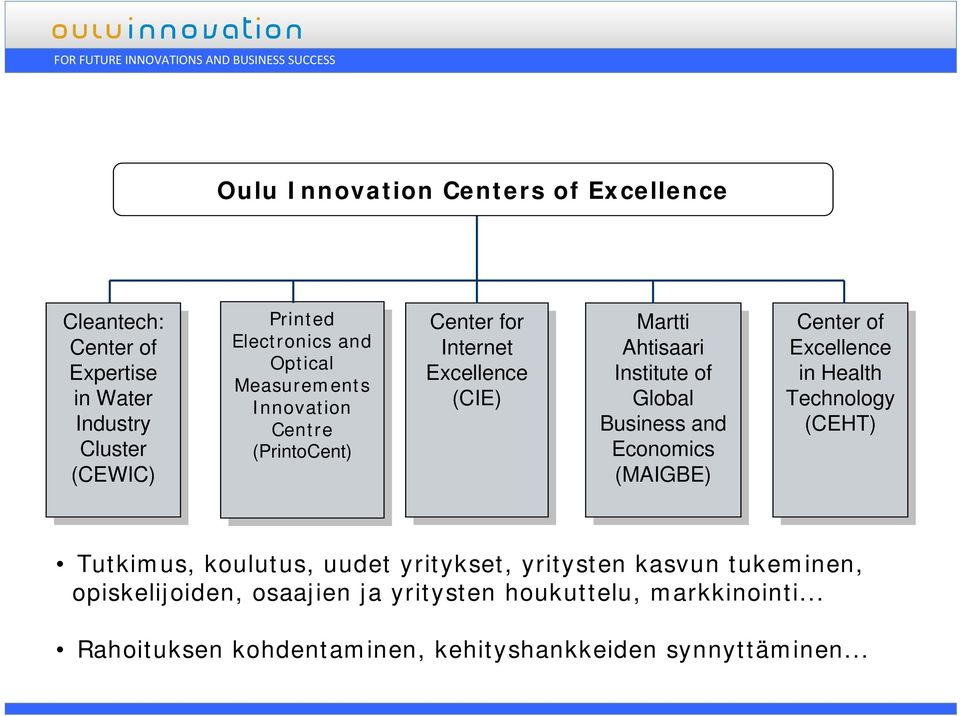 ouluinnovation

FOR FUTURE INNOVATIONS AND BUSINESS SUCCESS

Oulu Innovation Centers of Excellence

Cleantech: Center of Expertise in Water Industry Cluster (CEWIC)

Printed Electronics and Optical Measurements Innovation Centre (PrintoCent)

Center for Internet Excellence (CIE)

Martti Ahtisaari Institute of Global Business and Economics (MAIGBE)

Center of Excellence in Health Technology (CEHT)

• Tutkimus, koulutus, uudet yritykset, yritysten kasvun tukeminen, opiskelijoiden, osaajien ja yritysten houkuttelu, markkinointi...

• Rahoituksen kohdentaminen, kehityshankkeiden synnyttäminen...